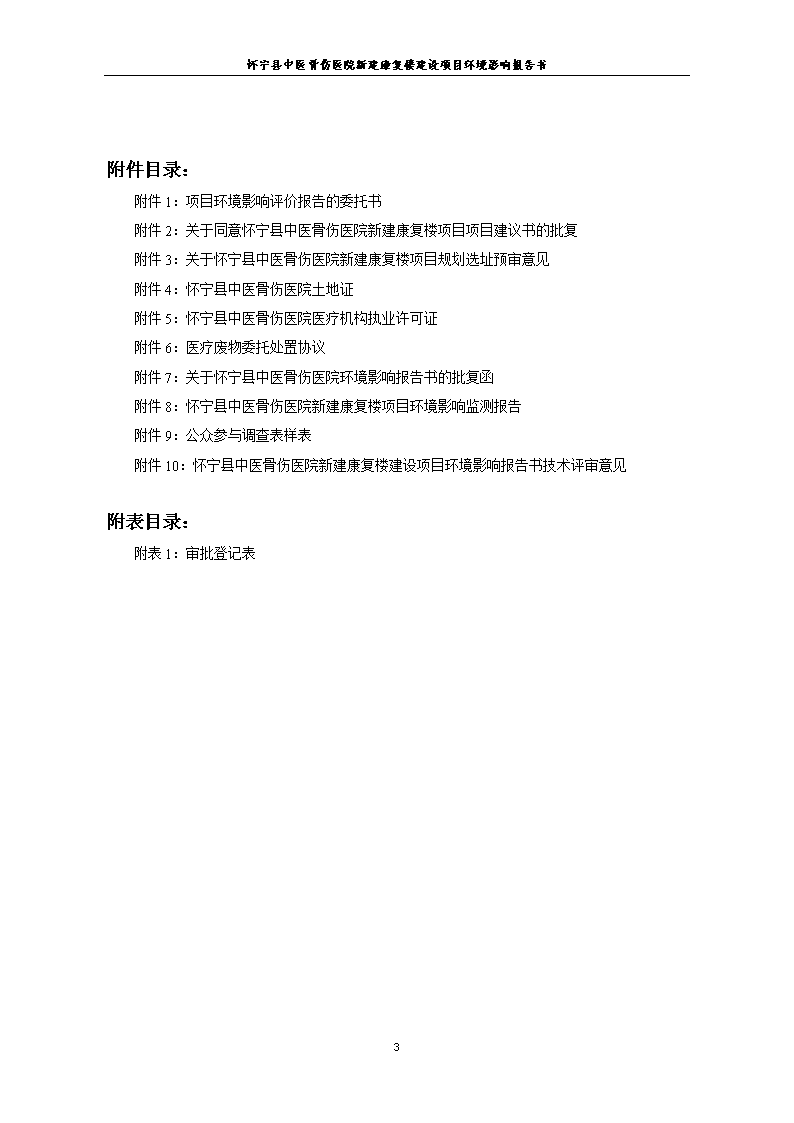 怀宁县中医骨伤医院新建康复楼建设项目环境影响报告书

附件目录：

附件 1：项目环境影响评价报告的委托书

附件 2：关于同意怀宁县中医骨伤医院新建康复楼项目项目建议书的批复

附件 3：关于怀宁县中医骨伤医院新建康复楼项目规划选址预审意见

附件 4：怀宁县中医骨伤医院土地证

附件 5：怀宁县中医骨伤医院医疗机构执业许可证

附件 6：医疗废物委托处置协议

附件 7：关于怀宁县中医骨伤医院环境影响报告书的批复函

附件 8：怀宁县中医骨伤医院新建康复楼项目环境影响监测报告

附件 9：公众参与调查表样表

附件 10：怀宁县中医骨伤医院新建康复楼建设项目环境影响报告书技术评审意见

附表目录：

附表 1：审批登记表

3